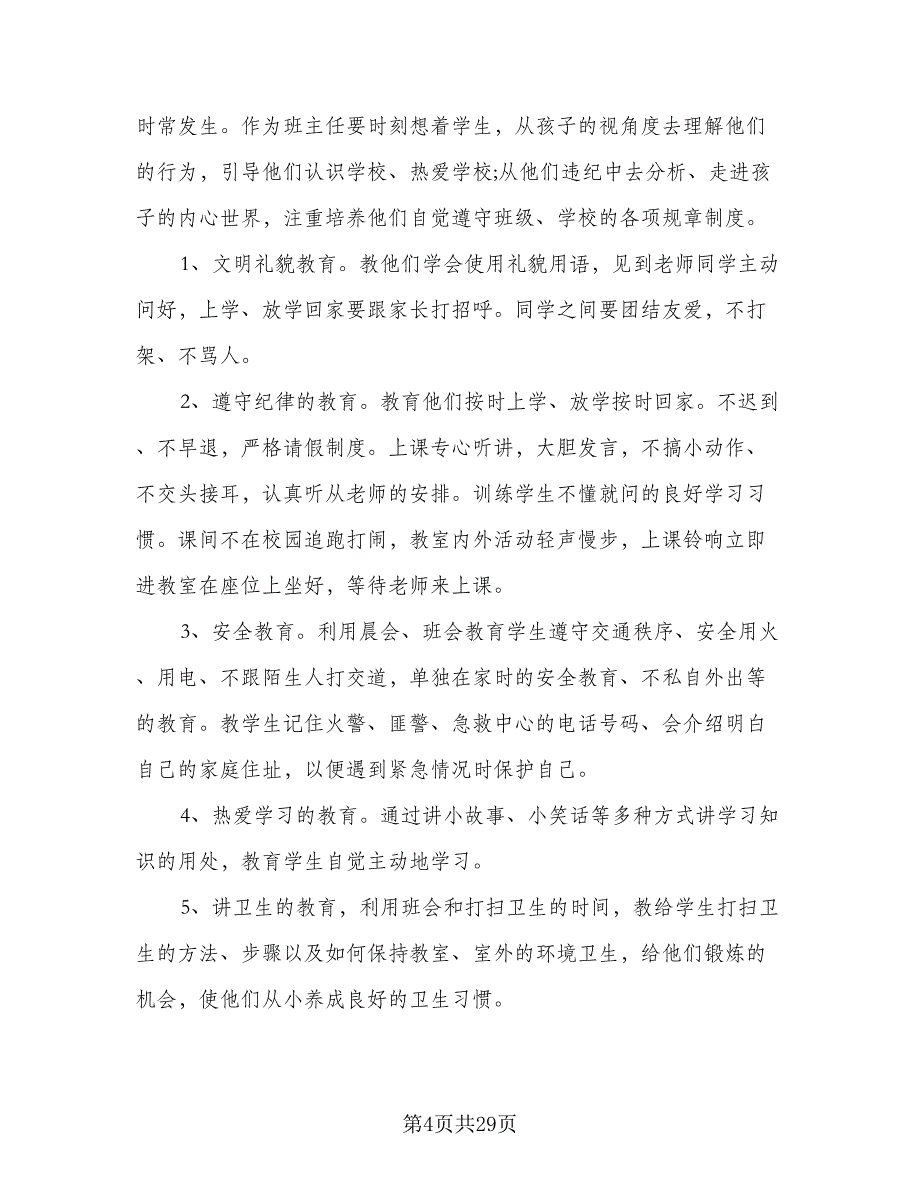 时常发生。作为班主任要时刻想着学生，从孩子的视角度去理解他们的行为，引导他们认识学校、热爱学校;从他们违纪中去分析、走进孩子的内心世界，注重培养他们自觉遵守班级、学校的各项规章制度。

1、文明礼貌教育。教他们学会使用礼貌用语，见到老师同学主动问好，上学、放学回家要跟家长打招呼。同学之间要团结友爱，不打架、不骂人。

2、遵守纪律的教育。教育他们按时上学、放学按时回家。不迟到、不早退，严格请假制度。上课专心听讲，大胆发言，不搞小动作、不交头接耳，认真听从老师的安排。训练学生不懂就问的良好学习习惯。课间不在校园追跑打闹，教室内外活动轻声慢步，上课铃响立即进教室在座位上坐好，等待老师来上课。

3、安全教育。利用晨会、班会教育学生遵守交通秩序、安全用火、用电、不跟陌生人打交道，单独在家时的安全教育、不私自外出等的教育。教学生记住火警、匪警、急救中心的电话号码、会介绍明白自己的家庭住址，以便遇到紧急情况时保护自己。

4、热爱学习的教育。通过讲小故事、小笑话等多种方式讲学习知识的用处，教育学生自觉主动地学习。

5、讲卫生的教育，利用班会和打扫卫生的时间，教给学生打扫卫生的方法、步骤以及如何保持教室、室外的环境卫生，给他们锻炼的机会，使他们从小养成良好的卫生习惯。

第4页共29页